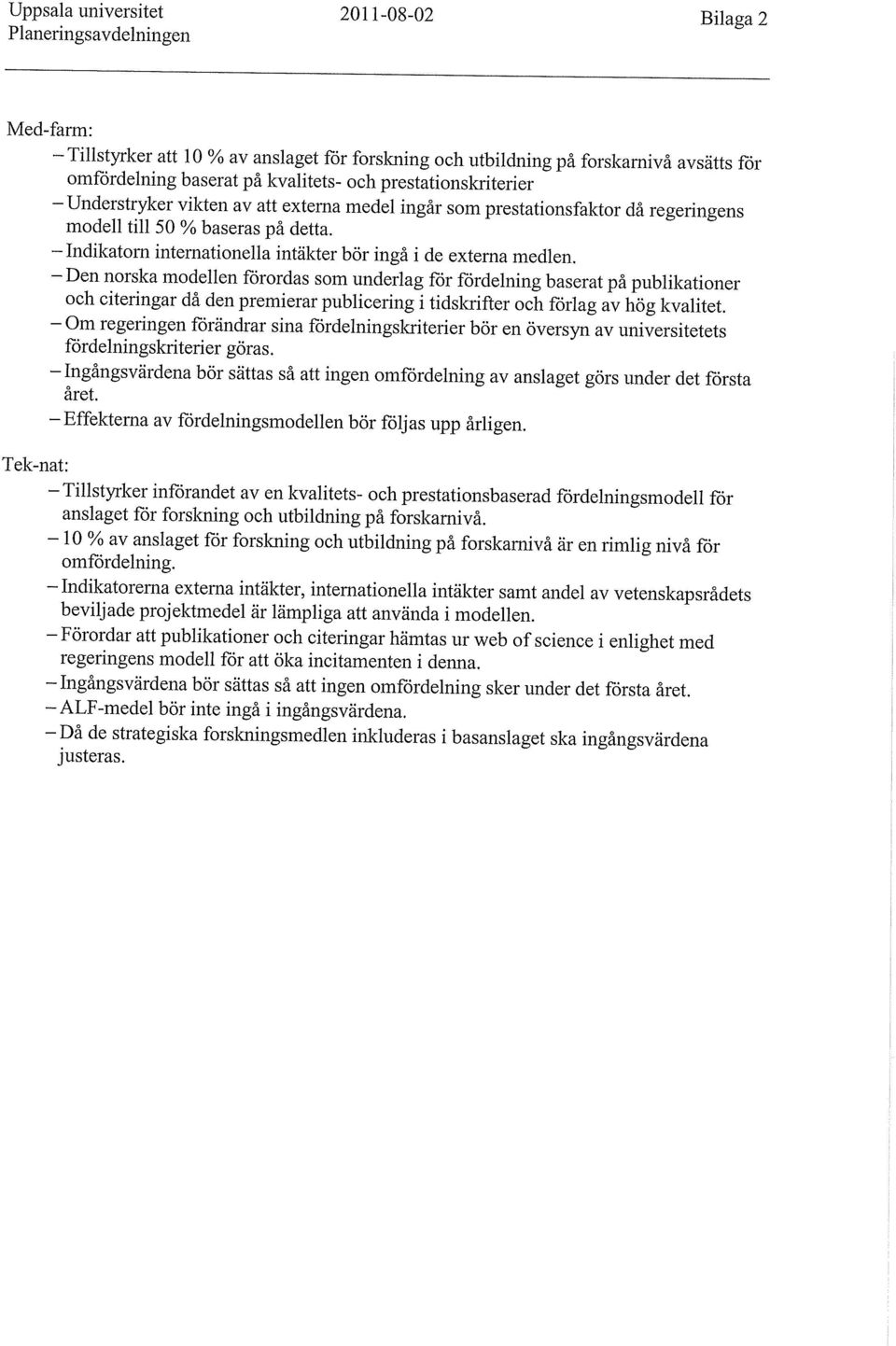 Uppsala universitet
Planeringsavdelningen

2011-08-02

Bilaga 2

Med-farm:

– Tillstyrker att 10 % av anslaget för forskning och utbildning på forskarnivå avsätts för omfördelning baserat på kvalitets- och prestationskriterier
– Understryker vikten av att externa medel ingår som prestationsfaktor då regeringens modell till 50 % baseras på detta.
– Indikatorn internationella intäkter bör ingå i de externa medlen.
– Den norska modellen förordas som underlag för fördelning baserat på publikationer och citeringar då den premierar publicering i tidskrifter och förlag av hög kvalitet.
– Om regeringen förändrar sina fördelningskriterier bör en översyn av universitetets fördelningskriterier göras.
– Ingångsvärdena bör sättas så att ingen omfördelning av anslaget görs under det första året.
– Effekterna av fördelningsmodellen bör följas upp årligen.

Tek-nat:

– Tillstyrker införandet av en kvalitets- och prestationsbaserad fördelningsmodell för anslaget för forskning och utbildning på forskarnivå.
– 10 % av anslaget för forskning och utbildning på forskarnivå är en rimlig nivå för omfördelning.
– Indikatorerna externa intäkter, internationella intäkter samt andel av vetenskapsrådets beviljade projektmedel är lämpliga att använda i modellen.
– Förordar att publikationer och citeringar hämtas ur web of science i enlighet med regeringens modell för att öka incitamenten i denna.
– Ingångsvärdena bör sättas så att ingen omfördelning sker under det första året.
– ALF-medel bör inte ingå i ingångsvärdena.
– Då de strategiska forskningsmedlen inkluderas i basanslaget ska ingångsvärdena justeras.